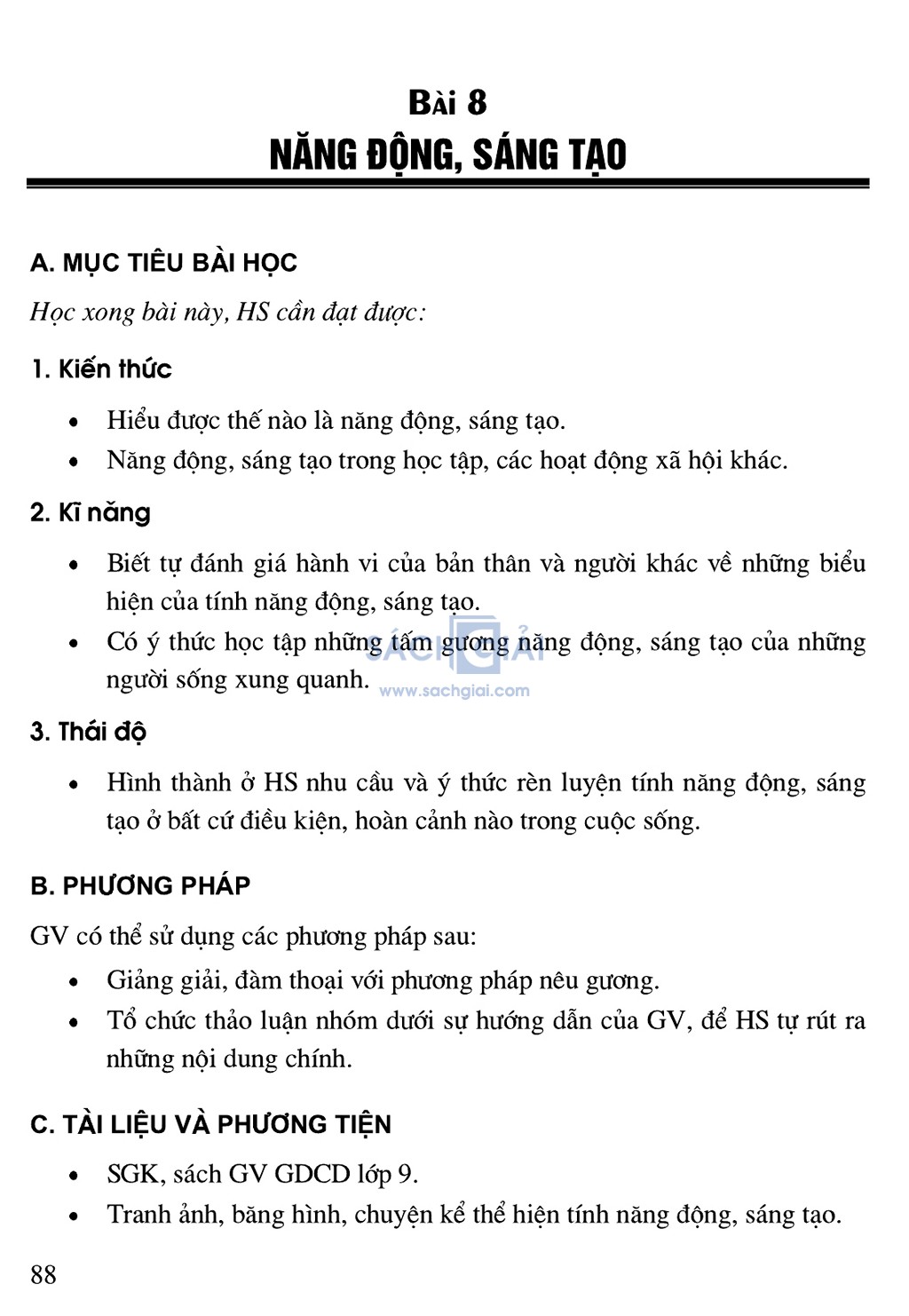 BÀI 8
NĂNG ĐỘNG, SÁNG TẠO

A. MỤC TIÊU BÀI HỌC

Học xong bài này, HS cần đạt được:

1. Kiến thức

• Hiểu được thế nào là năng động, sáng tạo.
• Năng động, sáng tạo trong học tập, các hoạt động xã hội khác.

2. Kĩ năng

• Biết tự đánh giá hành vi của bản thân và người khác về những biểu hiện của tính năng động, sáng tạo.
• Có ý thức học tập những tấm gương năng động, sáng tạo của những người sống xung quanh.

SÁCH GIẢI
www.sachgiai.com

3. Thái độ

• Hình thành ở HS nhu cầu và ý thức rèn luyện tính năng động, sáng tạo ở bất cứ điều kiện, hoàn cảnh nào trong cuộc sống.

B. PHƯƠNG PHÁP

GV có thể sử dụng các phương pháp sau:

• Giảng giải, đàm thoại với phương pháp nêu gương.
• Tổ chức thảo luận nhóm dưới sự hướng dẫn của GV, để HS tự rút ra những nội dung chính.

C. TÀI LIỆU VÀ PHƯƠNG TIỆN

• SGK, sách GV GDCD lớp 9.
• Tranh ảnh, băng hình, chuyện kể thể hiện tính năng động, sáng tạo.

88